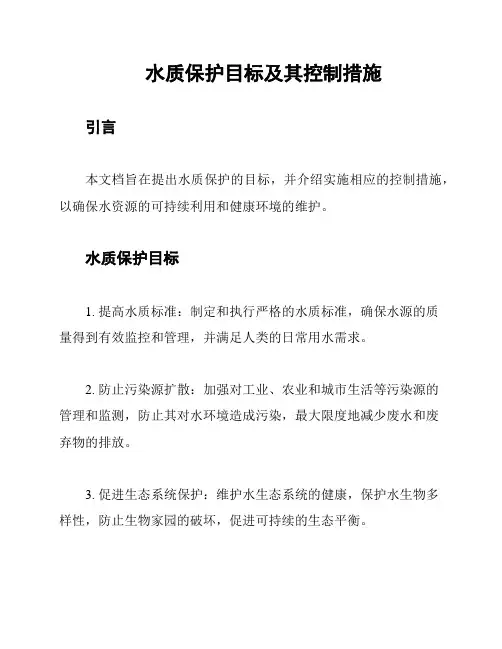 水质保护目标及其控制措施

引言

本文档旨在提出水质保护的目标，并介绍实施相应的控制措施，以确保水资源的可持续利用和健康环境的维护。

水质保护目标

1. 提高水质标准：制定和执行严格的水质标准，确保水源的质量得到有效监控和管理，并满足人类的日常用水需求。

2. 防止污染源扩散：加强对工业、农业和城市生活等污染源的管理和监测，防止其对水环境造成污染，最大限度地减少废水和废弃物的排放。

3. 促进生态系统保护：维护水生态系统的健康，保护水生物多样性，防止生物家园的破坏，促进可持续的生态平衡。